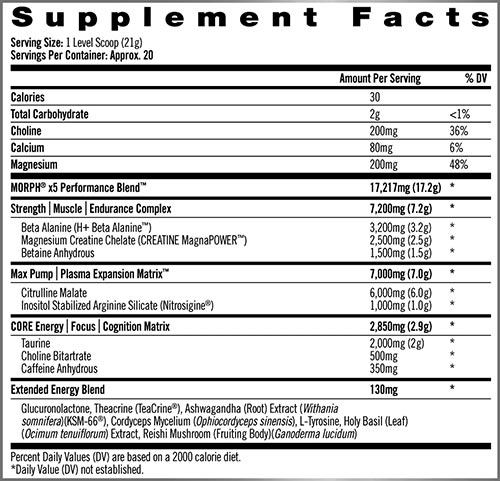 Supplement Facts

Serving Size: 1 Level Scoop (21g)
Servings Per Container: Approx. 20

| | Amount Per Serving | % DV |
|---|---|---|
| Calories | 30 | |
| Total Carbohydrate | 2g | <1% |
| Choline | 200mg | 36% |
| Calcium | 80mg | 6% |
| Magnesium | 200mg | 48% |
| MORPH® x5 Performance Blend™ | 17,217mg (17.2g) | * |
| Strength \| Muscle \| Endurance Complex | 7,200mg (7.2g) | * |
| Beta Alanine (H+ Beta Alanine™) | 3,200mg (3.2g) | * |
| Magnesium Creatine Chelate (CREATINE MagnaPOWER™) | 2,500mg (2.5g) | * |
| Betaine Anhydrous | 1,500mg (1.5g) | * |
| Max Pump \| Plasma Expansion Matrix™ | 7,000mg (7.0g) | * |
| Citrulline Malate | 6,000mg (6.0g) | * |
| Inositol Stabilized Arginine Silicate (Nitrosigine®) | 1,000mg (1.0g) | * |
| CORE Energy \| Focus \| Cognition Matrix | 2,850mg (2.9g) | * |
| Taurine | 2,000mg (2g) | * |
| Choline Bitartrate | 500mg | * |
| Caffeine Anhydrous | 350mg | * |
| Extended Energy Blend | 130mg | * |

Glucuronolactone, Theacrine (TeaCrine®), Ashwagandha (Root) Extract (Withania somnifera)(KSM-66®), Cordyceps Mycelium (Ophiocordyceps sinensis), L-Tyrosine, Holy Basil (Leaf) (Ocimum tenuiflorum) Extract, Reishi Mushroom (Fruiting Body)(Ganoderma lucidum)

Percent Daily Values (DV) are based on a 2000 calorie diet.
*Daily Value (DV) not established.